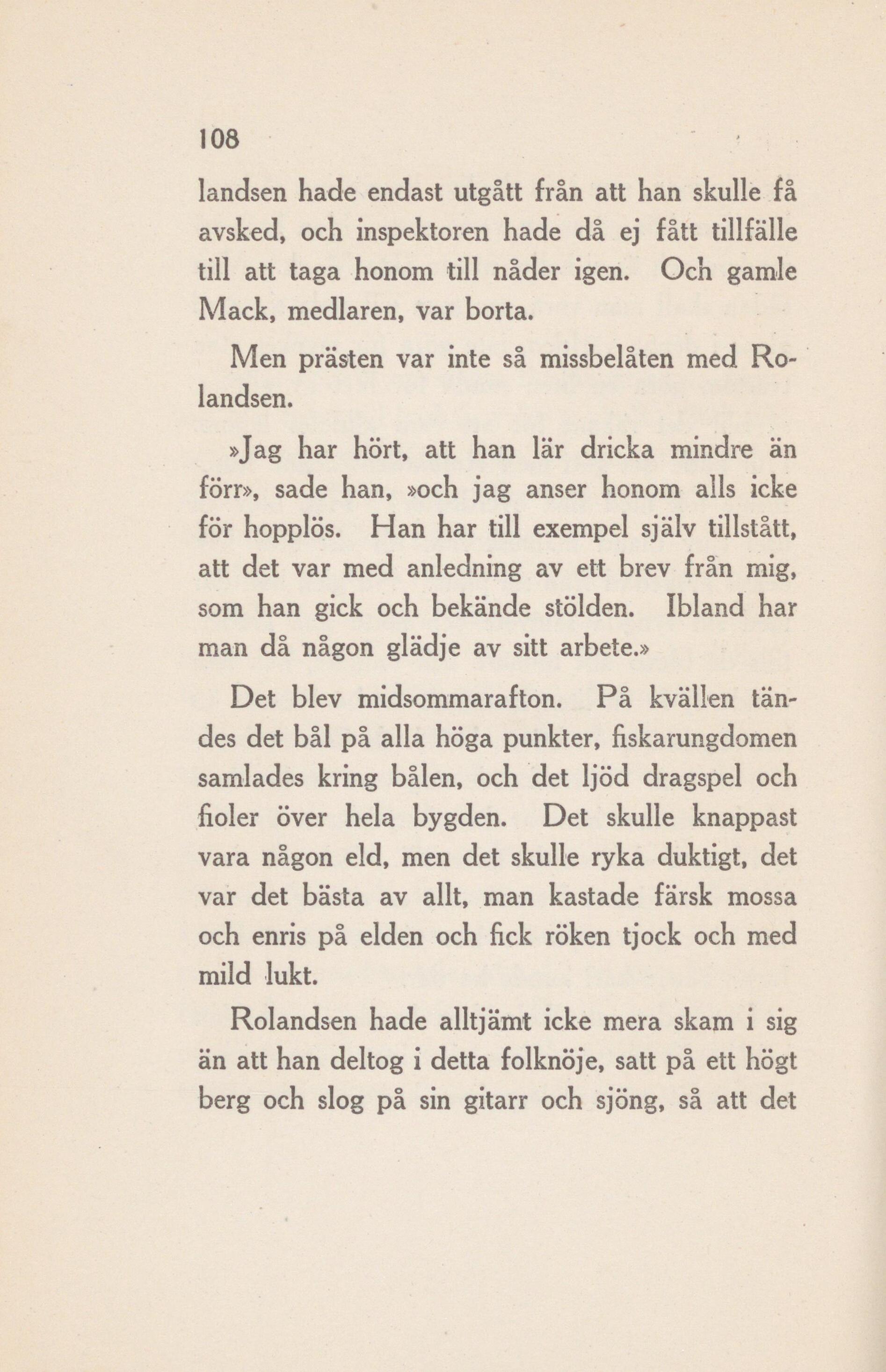 108

landsen hade endast utgått från att han skulle få avsked, och inspektoren hade då ej fått tillfälle till att taga honom till nåder igen. Och gamle Mack, medlaren, var borta.

Men prästen var inte så missbelåten med Rolandsen.

»Jag har hört, att han lär dricka mindre än förr», sade han, »och jag anser honom alls icke för hopplös. Han har till exempel själv tillstått, att det var med anledning av ett brev från mig, som han gick och bekände stölden. Ibland har man då någon glädje av sitt arbete.»

Det blev midsommarafton. På kvällen tändes det bål på alla höga punkter, fiskarungdomen samlades kring bålen, och det ljöd dragspel och fioler över hela bygden. Det skulle knappast vara någon eld, men det skulle ryka duktigt, det var det bästa av allt, man kastade färsk mossa och enris på elden och fick röken tjock och med mild lukt.

Rolandsen hade alltjämt icke mera skam i sig än att han deltog i detta folknöje, satt på ett högt berg och slog på sin gitarr och sjöng, så att det